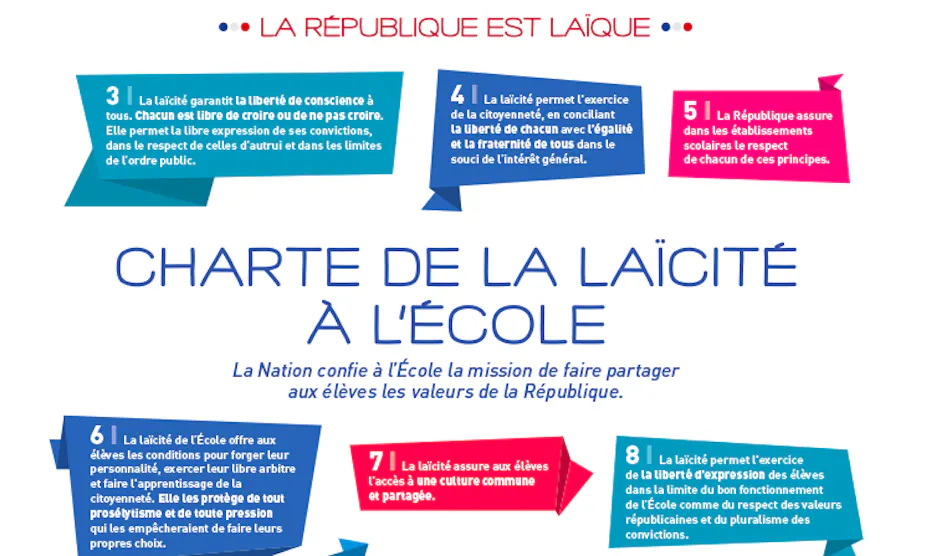 LA RÉPUBLIQUE EST LAÏQUE

3 La laïcité garantit la liberté de conscience à tous. Chacun est libre de croire ou de ne pas croire. Elle permet la libre expression de ses convictions, dans le respect de celles d'autrui et dans les limites de l'ordre public.

4 La laïcité permet l'exercice de la citoyenneté, en conciliant la liberté de chacun avec l'égalité et la fraternité de tous dans le souci de l'intérêt général.

5 La République assure dans les établissements scolaires le respect de chacun de ces principes.

CHARTE DE LA LAÏCITÉ À L'ÉCOLE

La Nation confie à l'École la mission de faire partager aux élèves les valeurs de la République.

6 La laïcité de l'École offre aux élèves les conditions pour forger leur personnalité, exercer leur libre arbitre et faire l'apprentissage de la citoyenneté. Elle les protège de tout prosélytisme et de toute pression qui les empêcheraient de faire leurs propres choix.

7 La laïcité assure aux élèves l'accès à une culture commune et partagée.

8 La laïcité permet l'exercice de la liberté d'expression des élèves dans la limite du bon fonctionnement de l'École comme du respect des valeurs républicaines et du pluralisme des convictions.